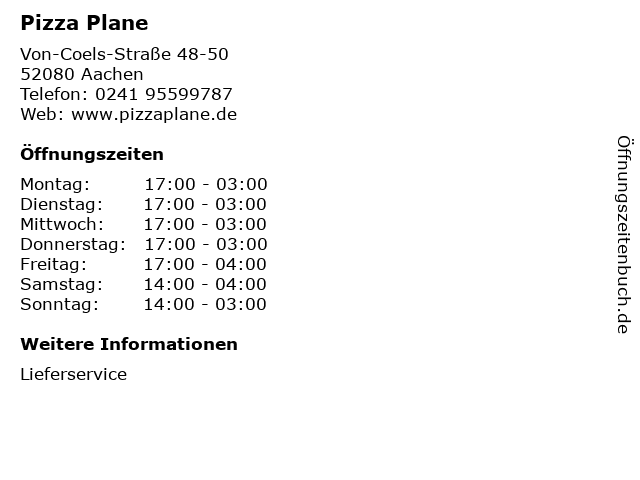 Pizza Plane

Von-Coels-Straße 48-50
52080 Aachen
Telefon: 0241 95599787
Web: www.pizzaplane.de

Öffnungszeiten

Montag: 17:00 - 03:00
Dienstag: 17:00 - 03:00
Mittwoch: 17:00 - 03:00
Donnerstag: 17:00 - 03:00
Freitag: 17:00 - 04:00
Samstag: 14:00 - 04:00
Sonntag: 14:00 - 03:00

Weitere Informationen

Lieferservice

Öffnungszeitenbuch.de